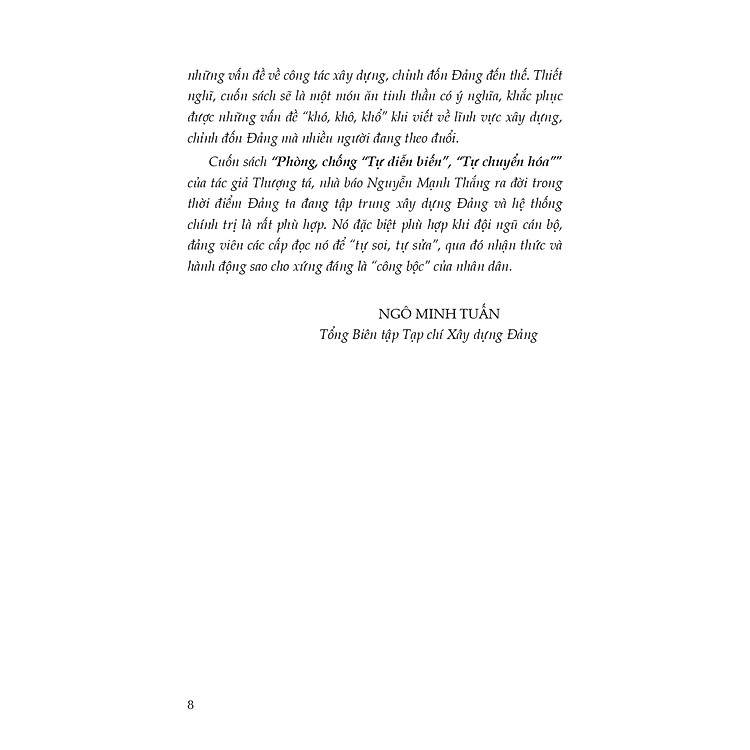 những vấn đề về công tác xây dựng, chỉnh đốn Đảng đến thế. Thiết nghĩ, cuốn sách sẽ là một món ăn tinh thần có ý nghĩa, khắc phục được những vấn đề "khó, khô, khổ" khi viết về lĩnh vực xây dựng, chỉnh đốn Đảng mà nhiều người đang theo đuổi.

Cuốn sách "Phòng, chống "Tự diễn biến", "Tự chuyển hóa"" của tác giả Thượng tá, nhà báo Nguyễn Mạnh Thắng ra đời trong thời điểm Đảng ta đang tập trung xây dựng Đảng và hệ thống chính trị là rất phù hợp. Nó đặc biệt phù hợp khi đội ngũ cán bộ, đảng viên các cấp đọc nó để "tự soi, tự sửa", qua đó nhận thức và hành động sao cho xứng đáng là "công bộc" của nhân dân.

NGÔ MINH TUẤN
Tổng Biên tập Tạp chí Xây dựng Đảng

8